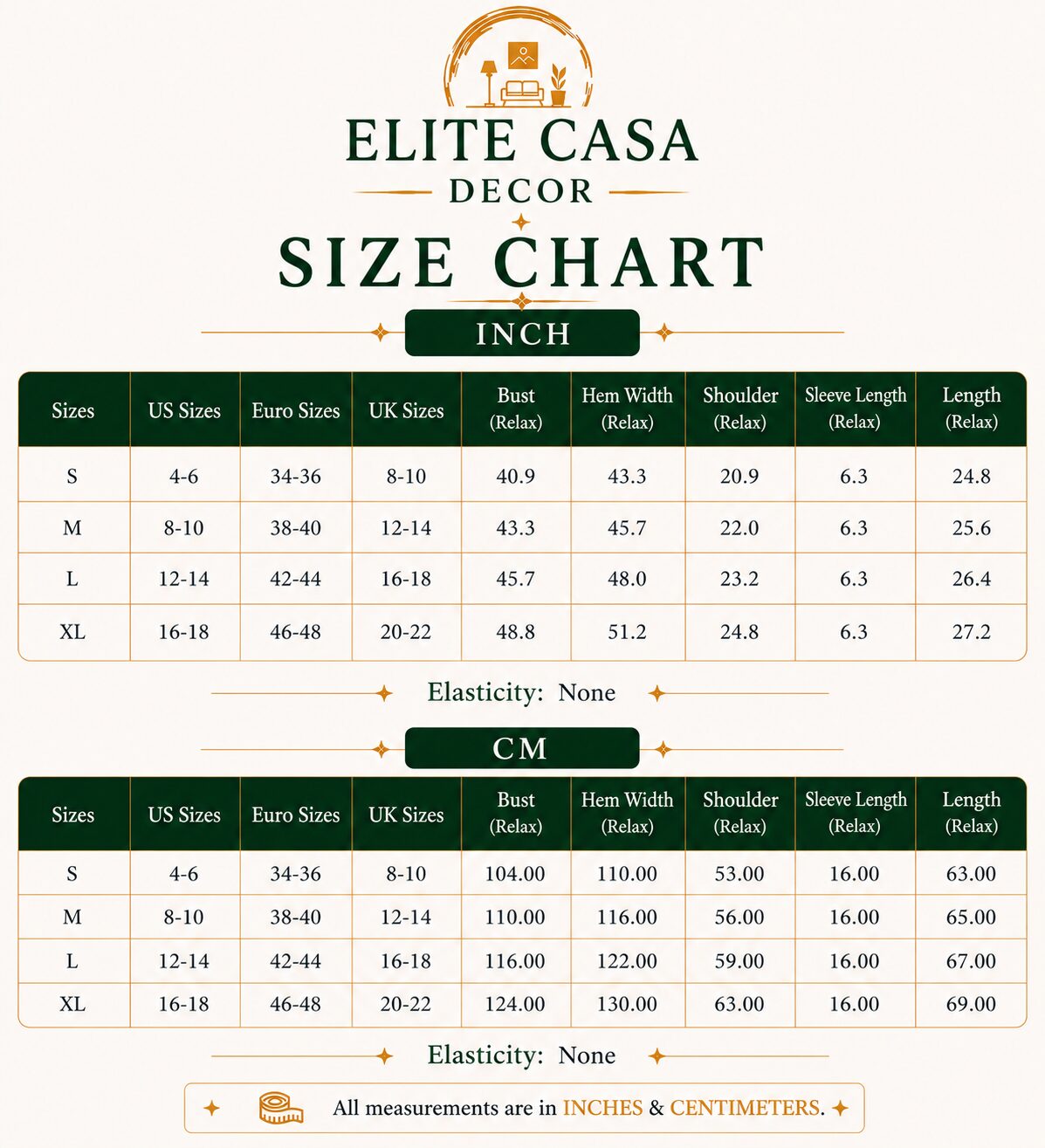 ELITE CASA
DECOR

SIZE CHART

INCH

| Sizes | US Sizes | Euro Sizes | UK Sizes | Bust (Relax) | Hem Width (Relax) | Shoulder (Relax) | Sleeve Length (Relax) | Length (Relax) |
|---|---|---|---|---|---|---|---|---|
| S | 4-6 | 34-36 | 8-10 | 40.9 | 43.3 | 20.9 | 6.3 | 24.8 |
| M | 8-10 | 38-40 | 12-14 | 43.3 | 45.7 | 22.0 | 6.3 | 25.6 |
| L | 12-14 | 42-44 | 16-18 | 45.7 | 48.0 | 23.2 | 6.3 | 26.4 |
| XL | 16-18 | 46-48 | 20-22 | 48.8 | 51.2 | 24.8 | 6.3 | 27.2 |

Elasticity: None

CM

| Sizes | US Sizes | Euro Sizes | UK Sizes | Bust (Relax) | Hem Width (Relax) | Shoulder (Relax) | Sleeve Length (Relax) | Length (Relax) |
|---|---|---|---|---|---|---|---|---|
| S | 4-6 | 34-36 | 8-10 | 104.00 | 110.00 | 53.00 | 16.00 | 63.00 |
| M | 8-10 | 38-40 | 12-14 | 110.00 | 116.00 | 56.00 | 16.00 | 65.00 |
| L | 12-14 | 42-44 | 16-18 | 116.00 | 122.00 | 59.00 | 16.00 | 67.00 |
| XL | 16-18 | 46-48 | 20-22 | 124.00 | 130.00 | 63.00 | 16.00 | 69.00 |

Elasticity: None

All measurements are in INCHES & CENTIMETERS.